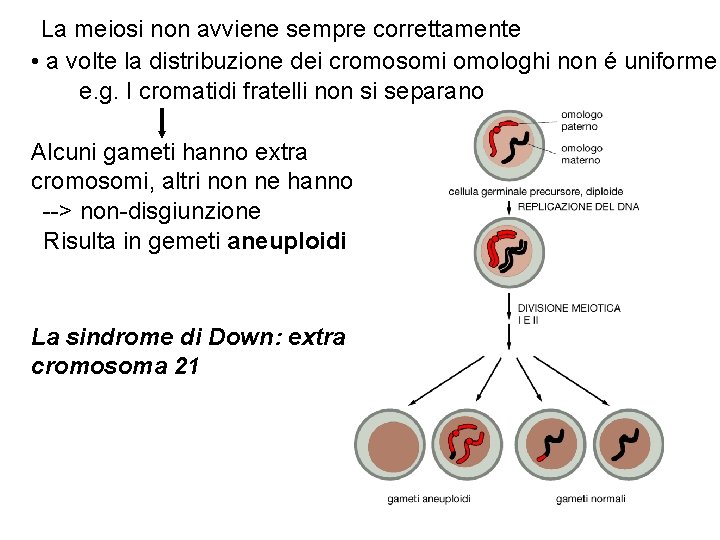 La meiosi non avviene sempre correttamente

• a volte la distribuzione dei cromosomi omologhi non é uniforme
e.g. I cromatidi fratelli non si separano

Alcuni gameti hanno extra cromosomi, altri non ne hanno
--> non-disgiunzione
Risulta in gemeti **aneuploidi**

***La sindrome di Down: extra cromosoma 21***

omologo paterno

omologo materno

cellula germinale precursore, diploide

REPLICAZIONE DEL DNA

DIVISIONE MEIOTICA I E II

gameti aneuploidi

gameti normali